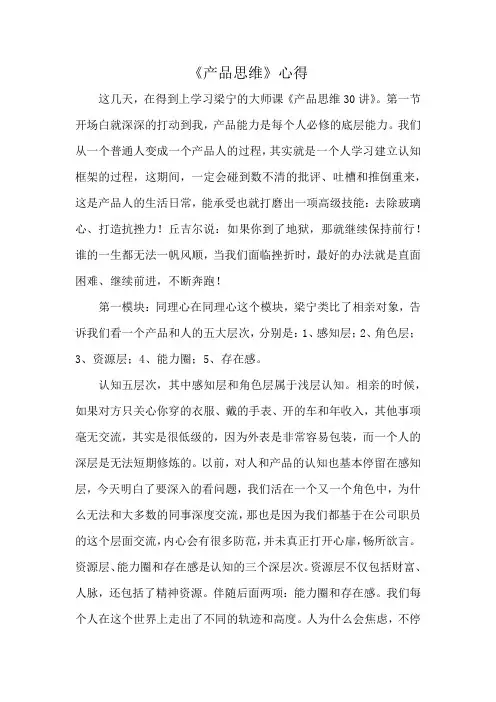 《产品思维》心得

这几天，在得到上学习梁宁的大师课《产品思维30讲》。第一节开场白就深深的打动到我，产品能力是每个人必修的底层能力。我们从一个普通人变成一个产品人的过程，其实就是一个人学习建立认知框架的过程，这期间，一定会碰到数不清的批评、吐槽和推倒重来，这是产品人的生活日常，能承受也就打磨出一项高级技能：去除玻璃心、打造抗挫力！丘吉尔说：如果你到了地狱，那就继续保持前行！谁的一生都无法一帆风顺，当我们面临挫折时，最好的办法就是直面困难、继续前进，不断奔跑！

第一模块：同理心在同理心这个模块，梁宁类比了相亲对象，告诉我们看一个产品和人的五大层次，分别是：1、感知层；2、角色层；3、资源层；4、能力圈；5、存在感。

认知五层次，其中感知层和角色层属于浅层认知。相亲的时候，如果对方只关心你穿的衣服、戴的手表、开的车和年收入，其他事项毫无交流，其实是很低级的，因为外表是非常容易包装，而一个人的深层是无法短期修炼的。以前，对人和产品的认知也基本停留在感知层，今天明白了要深入的看问题，我们活在一个又一个角色中，为什么无法和大多数的同事深度交流，那也是因为我们都基于在公司职员的这个层面交流，内心会有很多防范，并未真正打开心扉，畅所欲言。资源层、能力圈和存在感是认知的三个深层次。资源层不仅包括财富、人脉，还包括了精神资源。伴随后面两项：能力圈和存在感。我们每个人在这个世界上走出了不同的轨迹和高度。人为什么会焦虑，不停